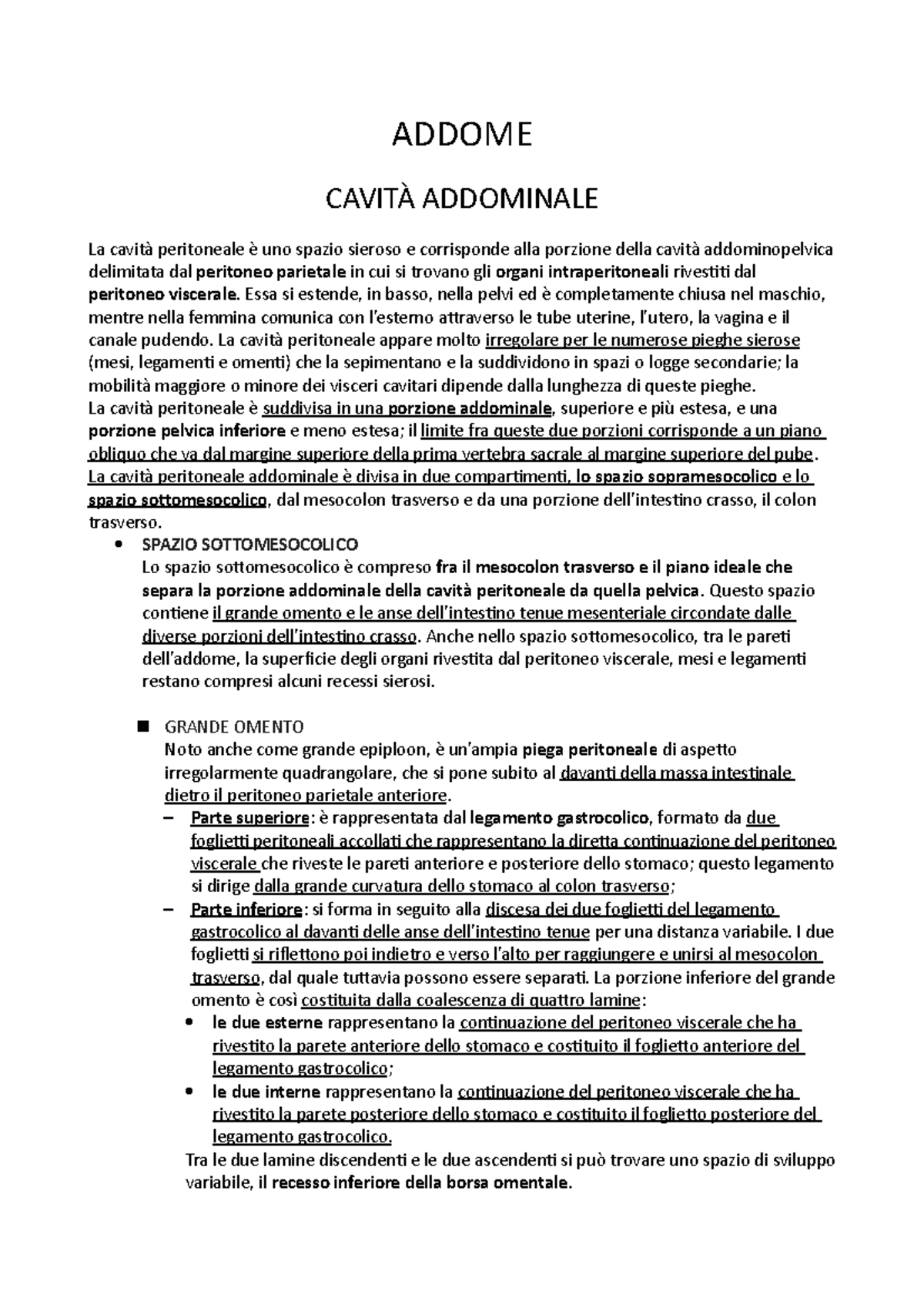 ADDOME

CAVITÀ ADDOMINALE

La cavità peritoneale è uno spazio sieroso e corrisponde alla porzione della cavità addominopelvica delimitata dal peritoneo parietale in cui si trovano gli organi intraperitoneali rivestiti dal peritoneo viscerale. Essa si estende, in basso, nella pelvi ed è completamente chiusa nel maschio, mentre nella femmina comunica con l'esterno attraverso le tube uterine, l'utero, la vagina e il canale pudendo. La cavità peritoneale appare molto irregolare per le numerose pieghe sierose (mesi, legamenti e omenti) che la sepimentano e la suddividono in spazi o logge secondarie; la mobilità maggiore o minore dei visceri cavitari dipende dalla lunghezza di queste pieghe.
La cavità peritoneale è suddivisa in una porzione addominale, superiore e più estesa, e una porzione pelvica inferiore e meno estesa; il limite fra queste due porzioni corrisponde a un piano obliquo che va dal margine superiore della prima vertebra sacrale al margine superiore del pube. La cavità peritoneale addominale è divisa in due compartimenti, lo spazio sopramesocolico e lo spazio sottomesocolico, dal mesocolon trasverso e da una porzione dell'intestino crasso, il colon trasverso.

• SPAZIO SOTTOMESOCOLICO
Lo spazio sottomesocolico è compreso fra il mesocolon trasverso e il piano ideale che separa la porzione addominale della cavità peritoneale da quella pelvica. Questo spazio contiene il grande omento e le anse dell'intestino tenue mesenteriale circondate dalle diverse porzioni dell'intestino crasso. Anche nello spazio sottomesocolico, tra le pareti dell'addome, la superficie degli organi rivestita dal peritoneo viscerale, mesi e legamenti restano compresi alcuni recessi sierosi.

■ GRANDE OMENTO
Noto anche come grande epiploon, è un'ampia piega peritoneale di aspetto irregolarmente quadrangolare, che si pone subito al davanti della massa intestinale dietro il peritoneo parietale anteriore.
– Parte superiore: è rappresentata dal legamento gastrocolico, formato da due foglietti peritoneali accollati che rappresentano la diretta continuazione del peritoneo viscerale che riveste le pareti anteriore e posteriore dello stomaco; questo legamento si dirige dalla grande curvatura dello stomaco al colon trasverso;
– Parte inferiore: si forma in seguito alla discesa dei due foglietti del legamento gastrocolico al davanti delle anse dell'intestino tenue per una distanza variabile. I due foglietti si riflettono poi indietro e verso l'alto per raggiungere e unirsi al mesocolon trasverso, dal quale tuttavia possono essere separati. La porzione inferiore del grande omento è così costituita dalla coalescenza di quattro lamine:
• le due esterne rappresentano la continuazione del peritoneo viscerale che ha rivestito la parete anteriore dello stomaco e costituito il foglietto anteriore del legamento gastrocolico;
• le due interne rappresentano la continuazione del peritoneo viscerale che ha rivestito la parete posteriore dello stomaco e costituito il foglietto posteriore del legamento gastrocolico.
Tra le due lamine discendenti e le due ascendenti si può trovare uno spazio di sviluppo variabile, il recesso inferiore della borsa omentale.